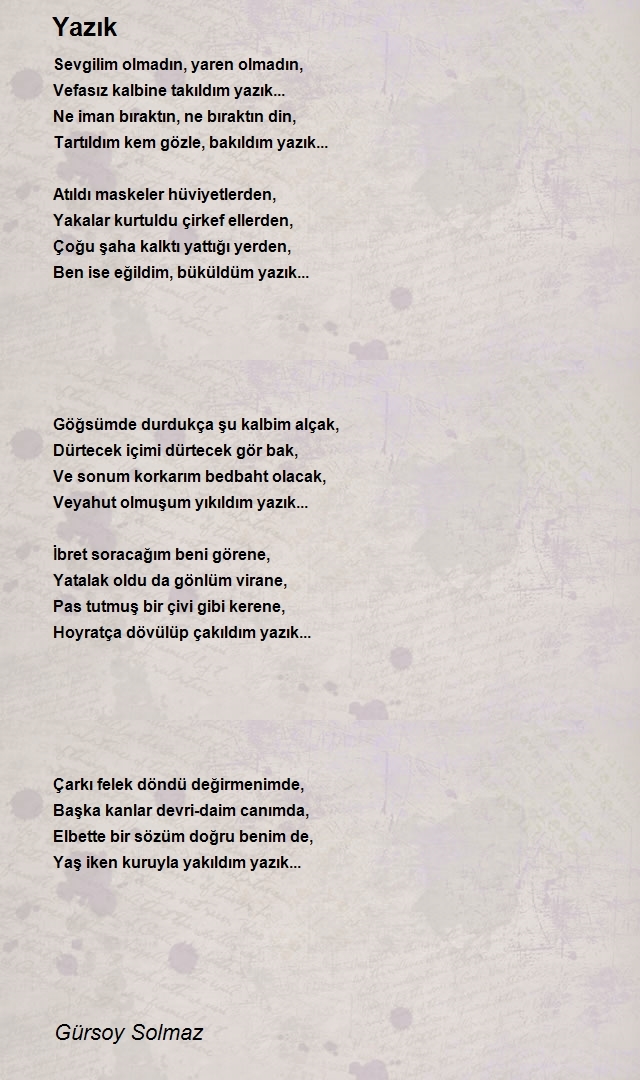 Yazık

Sevgilim olmadın, yaren olmadın,
Vefasız kalbine takıldım yazık...
Ne iman bıraktın, ne bıraktın din,
Tartıldım kem gözle, bakıldım yazık...

Atıldı maskeler hüviyetlerden,
Yakalar kurtuldu çirkef ellerden,
Çoğu şaha kalktı yattığı yerden,
Ben ise eğildim, büküldüm yazık...

Göğsümde durdukça şu kalbim alçak,
Dürtecek içimi dürtecek gör bak,
Ve sonum korkarım bedbaht olacak,
Veyahut olmuşum yıkıldım yazık...

İbret soracağım beni görene,
Yatalak oldu da gönlüm virane,
Pas tutmuş bir çivi gibi kerene,
Hoyratça dövülüp çakıldım yazık...

Çarkı felek döndü değirmenimde,
Başka kanlar devri-daim canımda,
Elbette bir sözüm doğru benim de,
Yaş iken kuruyla yakıldım yazık...

Gürsoy Solmaz